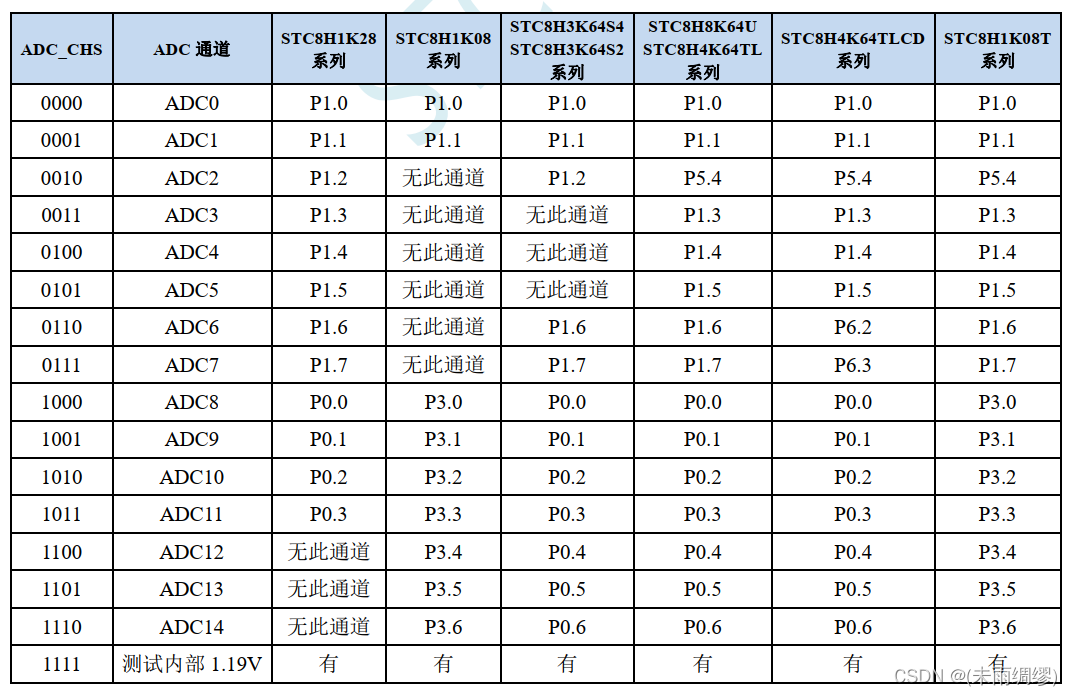 | ADC_CHS | ADC 通道 | STC8H1K28 系列 | STC8H1K08 系列 | STC8H3K64S4 STC8H3K64S2 系列 | STC8H8K64U STC8H4K64TL 系列 | STC8H4K64TLCD 系列 | STC8H1K08T 系列 |
|---|---|---|---|---|---|---|---|
| 0000 | ADC0 | P1.0 | P1.0 | P1.0 | P1.0 | P1.0 | P1.0 |
| 0001 | ADC1 | P1.1 | P1.1 | P1.1 | P1.1 | P1.1 | P1.1 |
| 0010 | ADC2 | P1.2 | 无此通道 | P1.2 | P5.4 | P5.4 | P5.4 |
| 0011 | ADC3 | P1.3 | 无此通道 | 无此通道 | P1.3 | P1.3 | P1.3 |
| 0100 | ADC4 | P1.4 | 无此通道 | 无此通道 | P1.4 | P1.4 | P1.4 |
| 0101 | ADC5 | P1.5 | 无此通道 | 无此通道 | P1.5 | P1.5 | P1.5 |
| 0110 | ADC6 | P1.6 | 无此通道 | P1.6 | P1.6 | P6.2 | P1.6 |
| 0111 | ADC7 | P1.7 | 无此通道 | P1.7 | P1.7 | P6.3 | P1.7 |
| 1000 | ADC8 | P0.0 | P3.0 | P0.0 | P0.0 | P0.0 | P3.0 |
| 1001 | ADC9 | P0.1 | P3.1 | P0.1 | P0.1 | P0.1 | P3.1 |
| 1010 | ADC10 | P0.2 | P3.2 | P0.2 | P0.2 | P0.2 | P3.2 |
| 1011 | ADC11 | P0.3 | P3.3 | P0.3 | P0.3 | P0.3 | P3.3 |
| 1100 | ADC12 | 无此通道 | P3.4 | P0.4 | P0.4 | P0.4 | P3.4 |
| 1101 | ADC13 | 无此通道 | P3.5 | P0.5 | P0.5 | P0.5 | P3.5 |
| 1110 | ADC14 | 无此通道 | P3.6 | P0.6 | P0.6 | P0.6 | P3.6 |
| 1111 | 测试内部 1.19V | 有 | 有 | 有 | 有 | 有 | 有 |

CSDN @(未雨绸缪)